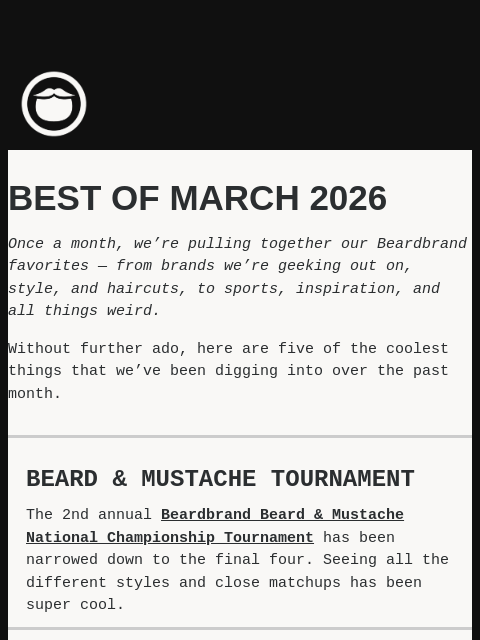 BEST OF MARCH 2026

Once a month, we’re pulling together our Beardbrand favorites — from brands we’re geeking out on, style, and haircuts, to sports, inspiration, and all things weird.

Without further ado, here are five of the coolest things that we’ve been digging into over the past month.

BEARD & MUSTACHE TOURNAMENT

The 2nd annual Beardbrand Beard & Mustache National Championship Tournament has been narrowed down to the final four. Seeing all the different styles and close matchups has been super cool.